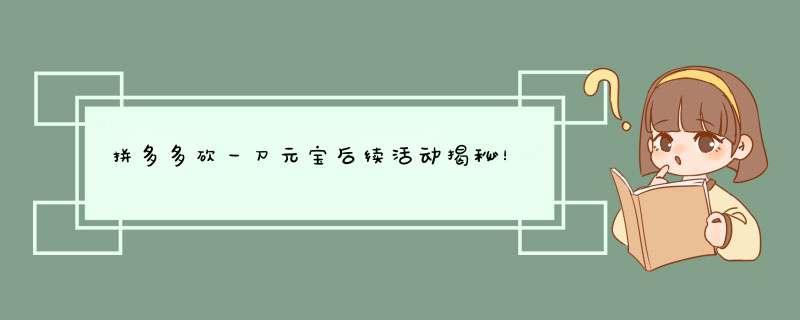 拼多多砍一刀元宝后续活动揭秘!